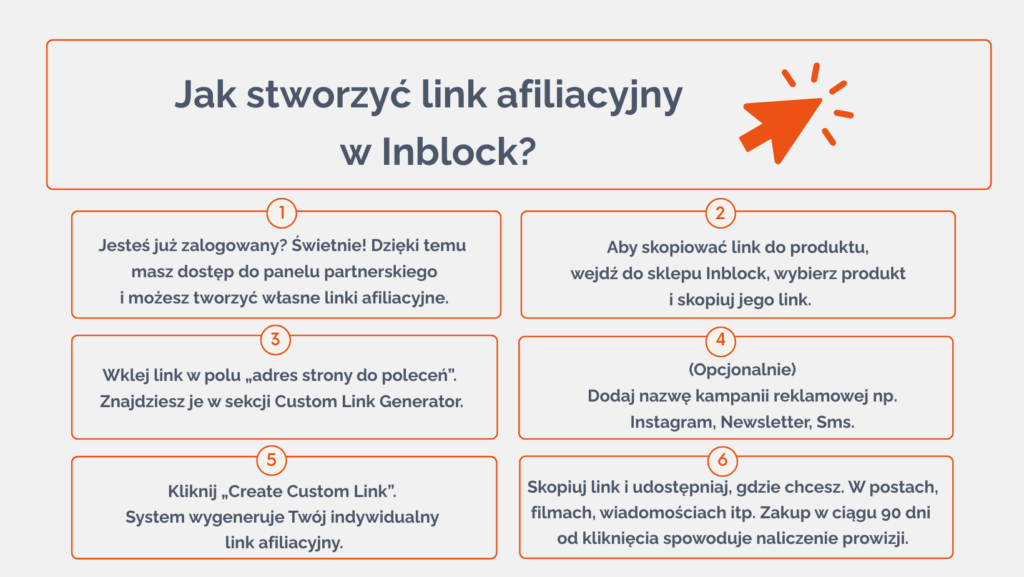 Jak stworzyć link afiliacyjny w Inblock?

1

Jesteś już zalogowany? Świetnie! Dzięki temu masz dostęp do panelu partnerskiego i możesz tworzyć własne linki afiliacyjne.

2

Aby skopiować link do produktu, wejdź do sklepu Inblock, wybierz produkt i skopiuj jego link.

3

Wklej link w polu „adres strony do poleceń". Znajdziesz je w sekcji Custom Link Generator.

4

(Opcjonalnie)
Dodaj nazwę kampanii reklamowej np. Instagram, Newsletter, Sms.

5

Kliknij „Create Custom Link".
System wygeneruje Twój indywidualny link afiliacyjny.

6

Skopiuj link i udostępniaj, gdzie chcesz. W postach, filmach, wiadomościach itp. Zakup w ciągu 90 dni od kliknięcia spowoduje naliczenie prowizji.